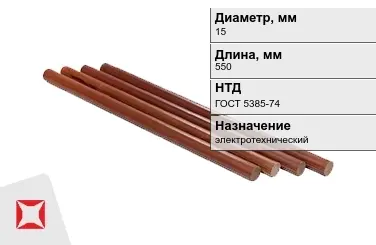 Диаметр, мм
15

Длина, мм
550

НТД
ГОСТ 5385-74

Назначение
электротехнический